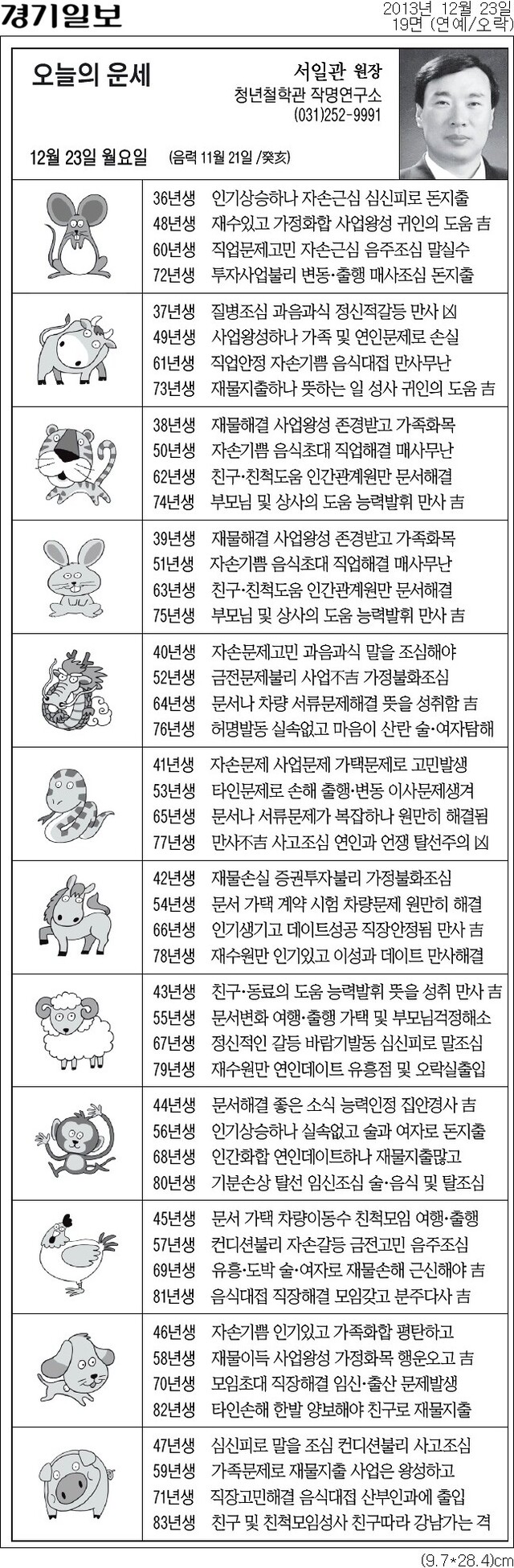 경기일보

2013년 12월 23일
19면 (연예/오락)

오늘의 운세

서일관 원장
청년철학관 작명연구소
(031)252-9991

12월 23일 월요일 (음력 11월 21일 /癸亥)

36년생 인기상승하나 자손근심 심신피로 돈지출
48년생 재수있고 가정화합 사업왕성 귀인의 도움 吉
60년생 직업문제고민 자손근심 음주조심 말실수
72년생 투자사업불리 변동·출행 매사조심 돈지출

37년생 질병조심 과음과식 정신적갈등 만사 凶
49년생 사업왕성하나 가족 및 연인문제로 손실
61년생 직업안정 자손기쁨 음식대접 만사무난
73년생 재물지출하나 뜻하는 일 성사 귀인의 도움 吉

38년생 재물해결 사업왕성 존경받고 가족화목
50년생 자손기쁨 음식초대 직업해결 매사무난
62년생 친구·친척도움 인간관계원만 문서해결
74년생 부모님 및 상사의 도움 능력발휘 만사 吉

39년생 재물해결 사업왕성 존경받고 가족화목
51년생 자손기쁨 음식초대 직업해결 매사무난
63년생 친구·친척도움 인간관계원만 문서해결
75년생 부모님 및 상사의 도움 능력발휘 만사 吉

40년생 자손문제고민 과음과식 말을 조심해야
52년생 금전문제불리 사업不吉 가정불화조심
64년생 문서나 차량 서류문제해결 뜻을 성취함 吉
76년생 허명발동 실속없고 마음이 산란 술·여자탐해

41년생 자손문제 사업문제 가택문제로 고민발생
53년생 타인문제로 손해 출행·변동 이사문제생겨
65년생 문서나 서류문제가 복잡하나 원만히 해결됨
77년생 만사不吉 사고조심 연인과 언쟁 탈선주의 凶

42년생 재물손실 증권투자불리 가정불화조심
54년생 문서 가택 계약 시험 차량문제 원만히 해결
66년생 인기생기고 데이트성공 직장안정됨 만사 吉
78년생 재수원만 인기있고 이성과 데이트 만사해결

43년생 친구·동료의 도움 능력발휘 뜻을 성취 만사 吉
55년생 문서변화 여행·출행 가택 및 부모님걱정해소
67년생 정신적인 갈등 바람기발동 심신피로 말조심
79년생 재수원만 연인데이트 유흥점 및 오락실출입

44년생 문서해결 좋은 소식 능력인정 집안경사 吉
56년생 인기상승하나 실속없고 술과 여자로 돈지출
68년생 인간화합 연인데이트하나 재물지출많고
80년생 기분손상 탈선 임신조심 술·음식 및 탈조심

45년생 문서 가택 차량이동수 친척모임 여행·출행
57년생 컨디션불리 자손갈등 금전고민 음주조심
69년생 유흥·도박 술·여자로 재물손해 근신해야 吉
81년생 음식대접 직장해결 모임갖고 분주다사 吉

46년생 자손기쁨 인기있고 가족화합 평탄하고
58년생 재물이득 사업왕성 가정화목 행운오고 吉
70년생 모임초대 직장해결 임신·출산 문제발생
82년생 타인손해 한발 양보해야 친구로 재물지출

47년생 심신피로 말을 조심 컨디션불리 사고조심
59년생 가족문제로 재물지출 사업은 왕성하고
71년생 직장고민해결 음식대접 산부인과에 출입
83년생 친구 및 친척모임성사 친구따라 강남가는 격

(9.7*28.4)cm